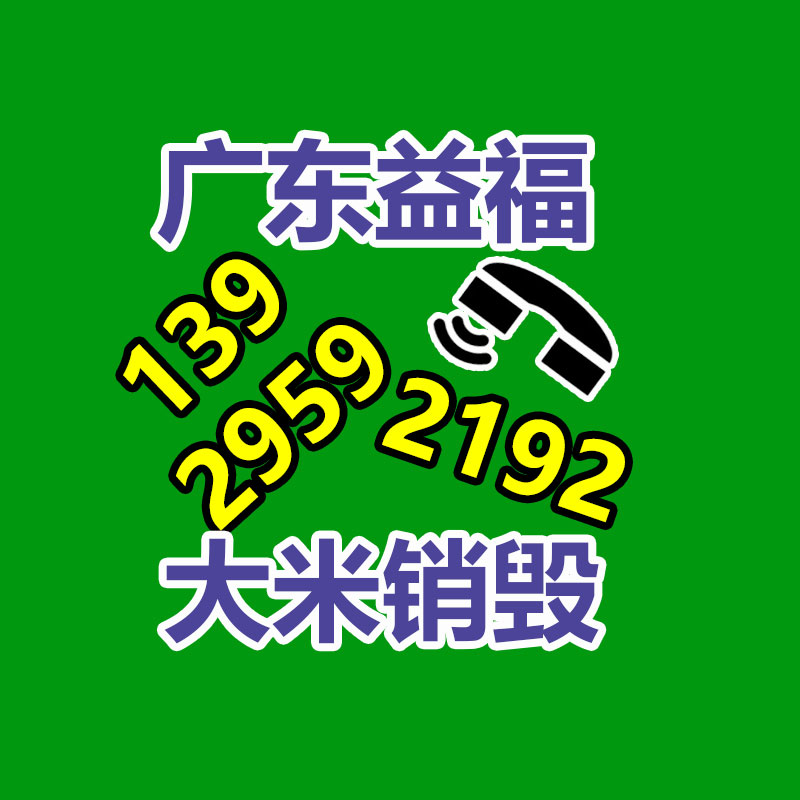 广东益福

139
2959
2192

大米销毁